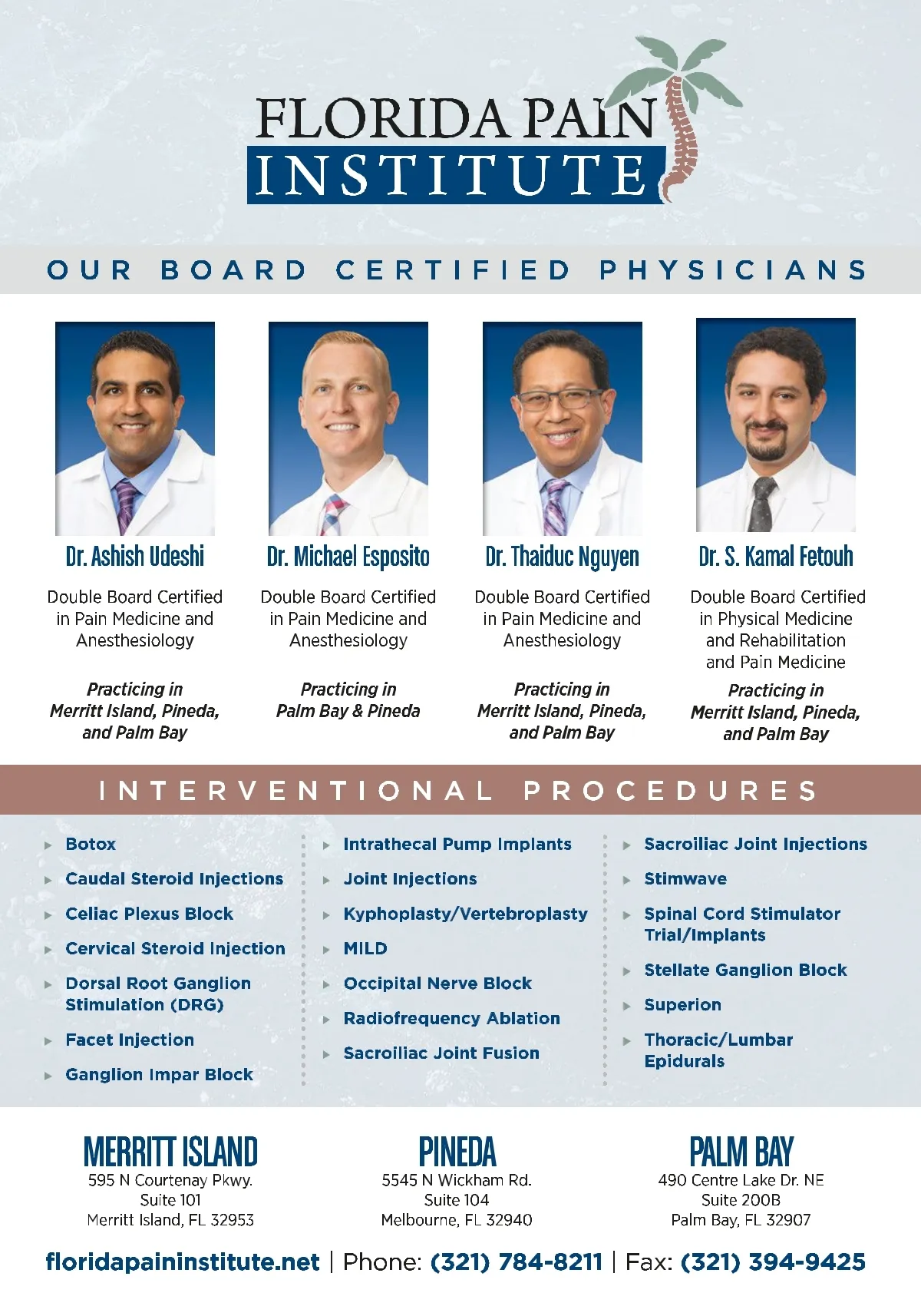 FLORIDA PAIN
INSTITUTE

OUR BOARD CERTIFIED PHYSICIANS

Dr. Ashish Udeshi

Double Board Certified in Pain Medicine and Anesthesiology

Practicing in
Merritt Island, Pineda, and Palm Bay

Dr. Michael Esposito

Double Board Certified in Pain Medicine and Anesthesiology

Practicing in
Palm Bay & Pineda

Dr. Thaiduc Nguyen

Double Board Certified in Pain Medicine and Anesthesiology

Practicing in
Merritt Island, Pineda, and Palm Bay

Dr. S. Kamal Fetouh

Double Board Certified in Physical Medicine and Rehabilitation and Pain Medicine

Practicing in
Merritt Island, Pineda, and Palm Bay

INTERVENTIONAL PROCEDURES

▸ Botox
▸ Caudal Steroid Injections
▸ Celiac Plexus Block
▸ Cervical Steroid Injection
▸ Dorsal Root Ganglion Stimulation (DRG)
▸ Facet Injection
▸ Ganglion Impar Block

▸ Intrathecal Pump Implants
▸ Joint Injections
▸ Kyphoplasty/Vertebroplasty
▸ MILD
▸ Occipital Nerve Block
▸ Radiofrequency Ablation
▸ Sacroiliac Joint Fusion

▸ Sacroiliac Joint Injections
▸ Stimwave
▸ Spinal Cord Stimulator Trial/Implants
▸ Stellate Ganglion Block
▸ Superion
▸ Thoracic/Lumbar Epidurals

MERRITT ISLAND
595 N Courtenay Pkwy.
Suite 101
Merritt Island, FL 32953

PINEDA
5545 N Wickham Rd.
Suite 104
Melbourne, FL 32940

PALM BAY
490 Centre Lake Dr. NE
Suite 200B
Palm Bay, FL 32907

floridapaininstitute.net | Phone: (321) 784-8211 | Fax: (321) 394-9425